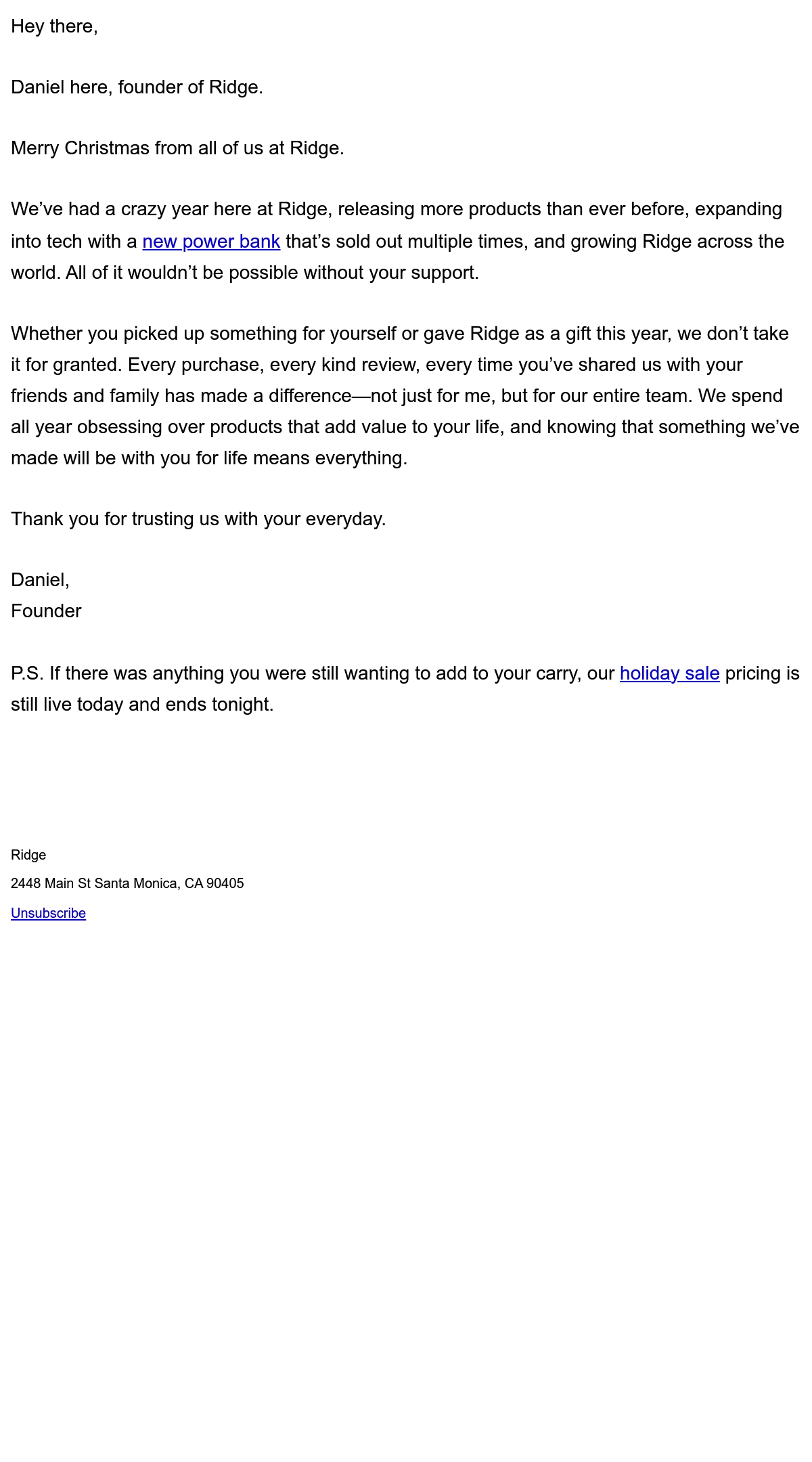 Hey there,

Daniel here, founder of Ridge.

Merry Christmas from all of us at Ridge.

We’ve had a crazy year here at Ridge, releasing more products than ever before, expanding into tech with a new power bank that’s sold out multiple times, and growing Ridge across the world. All of it wouldn’t be possible without your support.

Whether you picked up something for yourself or gave Ridge as a gift this year, we don’t take it for granted. Every purchase, every kind review, every time you’ve shared us with your friends and family has made a difference—not just for me, but for our entire team. We spend all year obsessing over products that add value to your life, and knowing that something we’ve made will be with you for life means everything.

Thank you for trusting us with your everyday.

Daniel,
Founder

P.S. If there was anything you were still wanting to add to your carry, our holiday sale pricing is still live today and ends tonight.

Ridge

2448 Main St Santa Monica, CA 90405

Unsubscribe